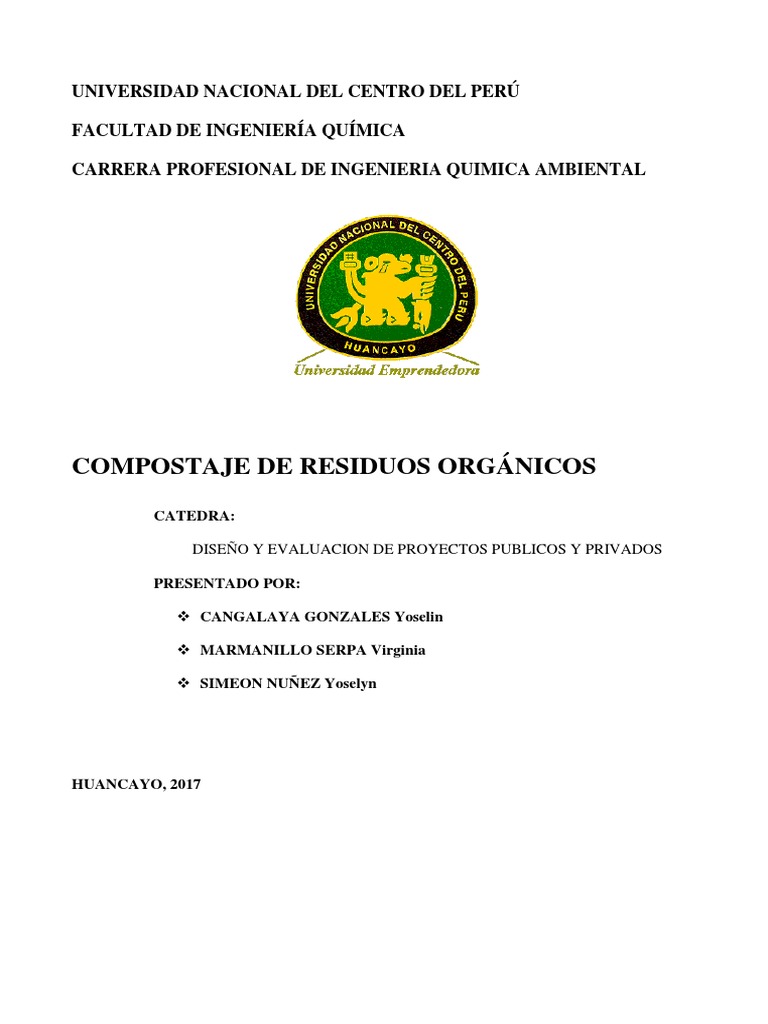 UNIVERSIDAD NACIONAL DEL CENTRO DEL PERÚ

FACULTAD DE INGENIERÍA QUÍMICA

CARRERA PROFESIONAL DE INGENIERIA QUIMICA AMBIENTAL

UNIVERSIDAD NACIONAL DEL CENTRO DEL PERU

HUANCAYO

Universidad Emprendedora

COMPOSTAJE DE RESIDUOS ORGÁNICOS

CATEDRA:

DISEÑO Y EVALUACION DE PROYECTOS PUBLICOS Y PRIVADOS

PRESENTADO POR:

❖ CANGALAYA GONZALES Yoselin

❖ MARMANILLO SERPA Virginia

❖ SIMEON NUÑEZ Yoselyn

HUANCAYO, 2017